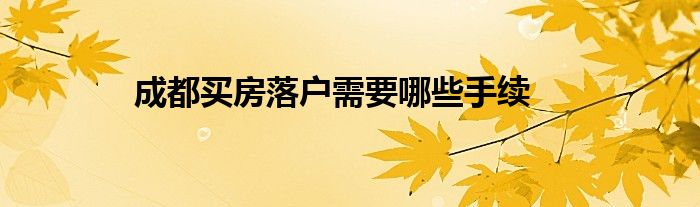 成都买房落户需要哪些手续